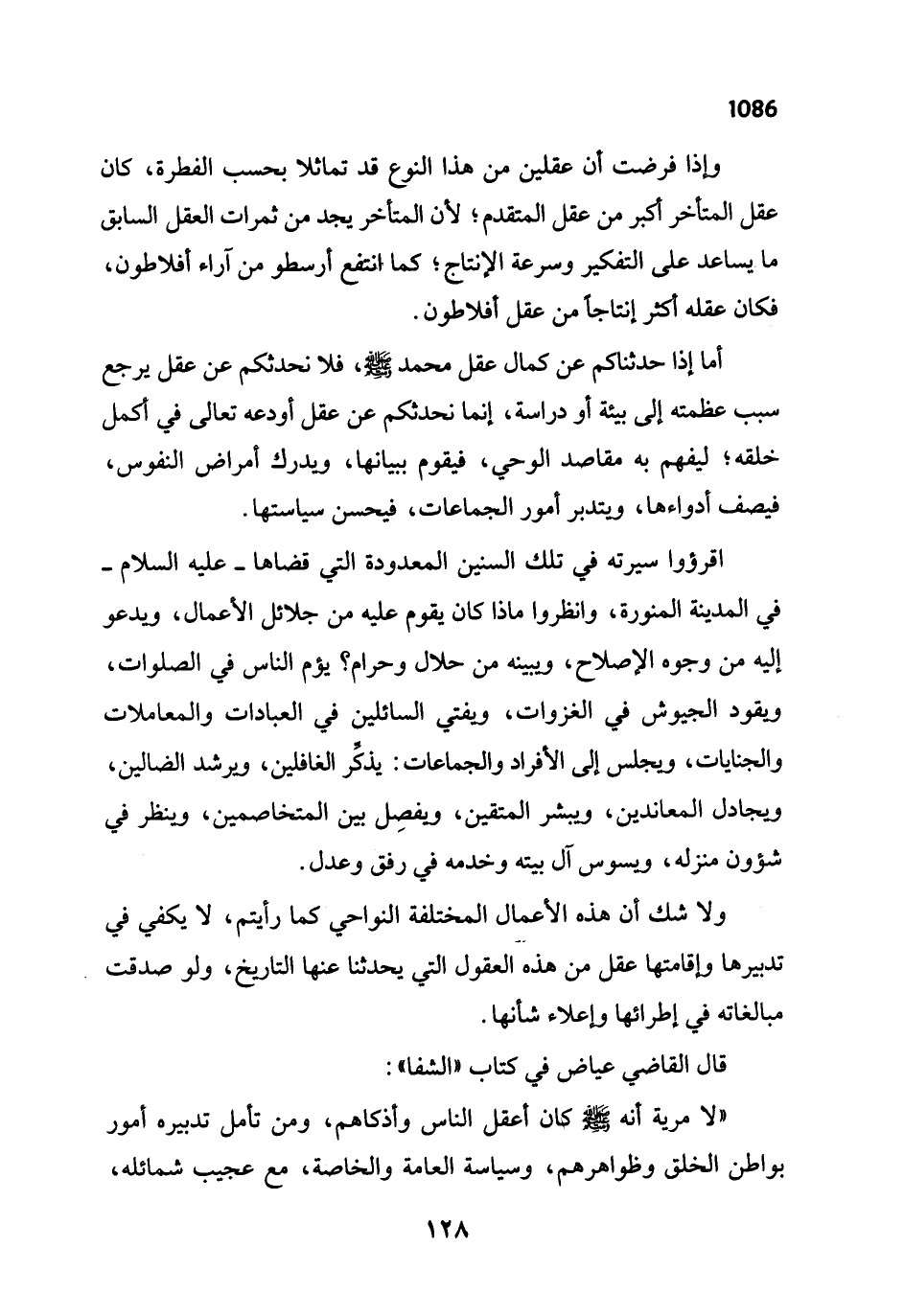 1086

وإذا فرضت أن عقلين من هذا النوع قد تماثلا بحسب الفطرة، كان عقل المتأخر أكبر من عقل المتقدم؛ لأن المتأخر يجد من ثمرات العقل السابق ما يساعد على التفكير وسرعة الإنتاج؛ كما انتفع أرسطو من آراء أفلاطون، فكان عقله أكثر إنتاجاً من عقل أفلاطون.

أما إذا حدثناكم عن كمال عقل محمد ﷺ، فلا نحدثكم عن عقل يرجع سبب عظمته إلى بيئة أو دراسة، إنما نحدثكم عن عقل أودعه تعالى في أكمل خلقه؛ ليفهم به مقاصد الوحي، فيقوم ببيانها، ويدرك أمراض النفوس، فيصف أدواءها، ويتدبر أمور الجماعات، فيحسن سياستها.

اقرؤوا سيرته في تلك السنين المعدودة التي قضاها ـ عليه السلام ـ في المدينة المنورة، وانظروا ماذا كان يقوم عليه من جلائل الأعمال، ويدعو إليه من وجوه الإصلاح، ويبينه من حلال وحرام؟ يؤم الناس في الصلوات، ويقود الجيوش في الغزوات، ويفتي السائلين في العبادات والمعاملات والجنايات، ويجلس إلى الأفراد والجماعات: يذكِّر الغافلين، ويرشد الضالين، ويجادل المعاندين، ويبشر المتقين، ويفصِل بين المتخاصمين، وينظر في شؤون منزله، ويسوس آل بيته وخدمه في رفق وعدل.

ولا شك أن هذه الأعمال المختلفة النواحي كما رأيتم، لا يكفي في تدبيرها وإقامتها عقل من هذه العقول التي يحدثنا عنها التاريخ، ولو صدقت مبالغاته في إطرائها وإعلاء شأنها.

قال القاضي عياض في كتاب «الشفا»:

«لا مرية أنه ﷺ كان أعقل الناس وأذكاهم، ومن تأمل تدبيره أمور بواطن الخلق وظواهرهم، وسياسة العامة والخاصة، مع عجيب شمائله،

١٢٨